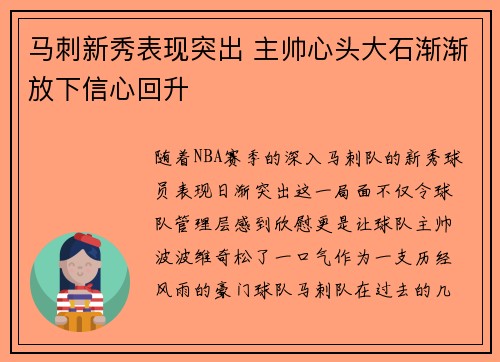 马刺新秀表现突出 主帅心头大石渐渐放下信心回升

随着NBA赛季的深入马刺队的新秀球员表现日渐突出这一局面不仅令球队管理层感到欣慰更是让球队主帅波波维奇松了一口气作为一支历经风雨的豪门球队马刺队在过去的几